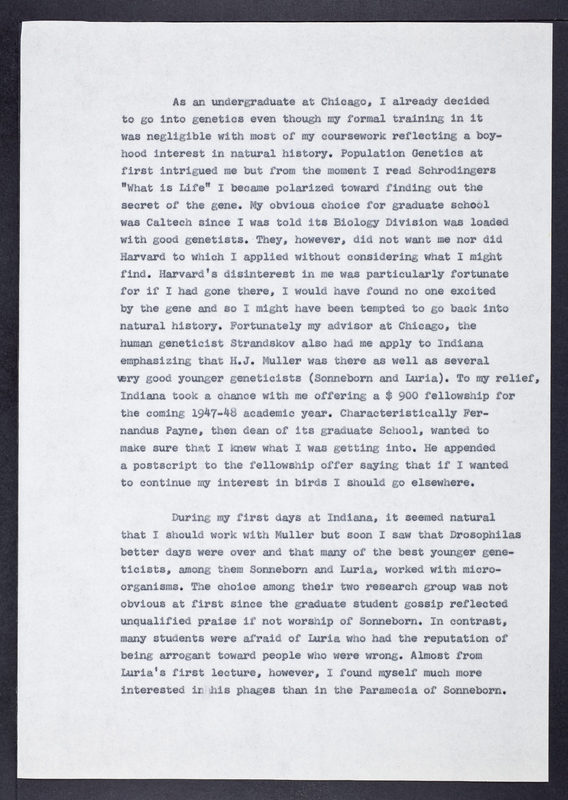 As an undergraduate at Chicago, I already decided to go into genetics even though my formal training in it was negligible with most of my coursework reflecting a boyhood interest in natural history. Population Genetics at first intrigued me but from the moment I read Schrodingers "What is Life" I became polarized toward finding out the secret of the gene. My obvious choice for graduate school was Caltech since I was told its Biology Division was loaded with good genetists. They, however, did not want me nor did Harvard to which I applied without considering what I might find. Harvard's disinterest in me was particularly fortunate for if I had gone there, I would have found no one excited by the gene and so I might have been tempted to go back into natural history. Fortunately my advisor at Chicago, the human geneticist Strandskov also had me apply to Indiana emphasizing that H.J. Muller was there as well as several very good younger geneticists (Sonneborn and Luria). To my relief, Indiana took a chance with me offering a $ 900 fellowship for the coming 1947-48 academic year. Characteristically Fernandus Payne, then dean of its graduate School, wanted to make sure that I knew what I was getting into. He appended a postscript to the fellowship offer saying that if I wanted to continue my interest in birds I should go elsewhere.

During my first days at Indiana, it seemed natural that I should work with Muller but soon I saw that Drosophilas better days were over and that many of the best younger geneticists, among them Sonneborn and Luria, worked with microorganisms. The choice among their two research group was not obvious at first since the graduate student gossip reflected unqualified praise if not worship of Sonneborn. In contrast, many students were afraid of Luria who had the reputation of being arrogant toward people who were wrong. Almost from Luria's first lecture, however, I found myself much more interested in his phages than in the Paramecia of Sonneborn.